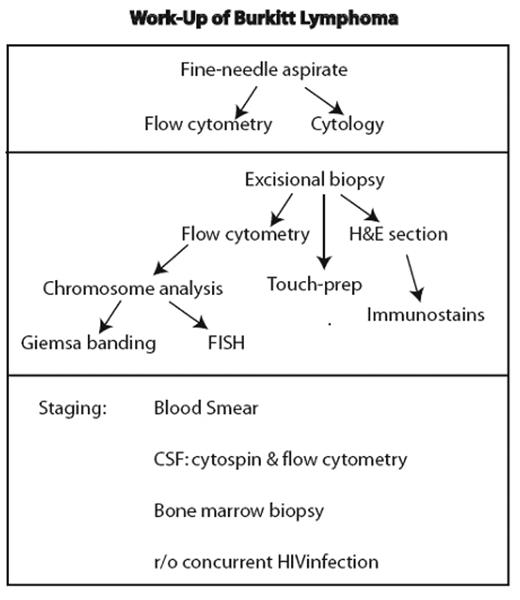 Work-Up of Burkitt Lymphoma

Fine-needle aspirate

Flow cytometry Cytology

Excisional biopsy

Flow cytometry H&E section

Chromosome analysis Touch-prep

Immunostains

Giemsa banding FISH

Staging: Blood Smear

CSF: cytospin & flow cytometry

Bone marrow biopsy

r/o concurrent HIVinfection